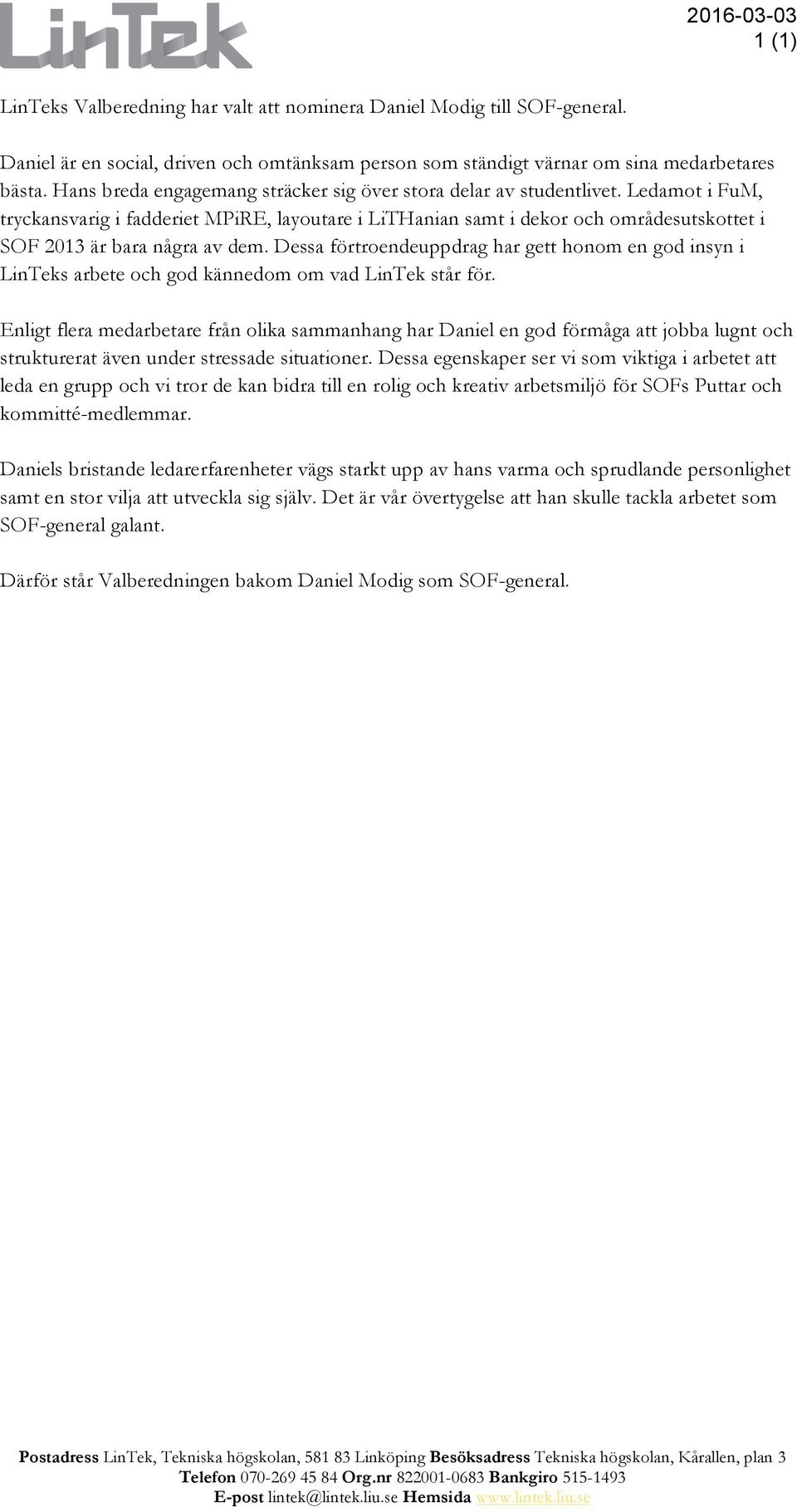 LinTek

2016-03-03
1 (1)

LinTeks Valberedning har valt att nominera Daniel Modig till SOF-general.

Daniel är en social, driven och omtänksam person som ständigt värnar om sina medarbetares bästa. Hans breda engagemang sträcker sig över stora delar av studentlivet. Ledamot i FuM, tryckansvarig i fadderiet MPiRE, layoutare i LiTHanian samt i dekor och områdesutskottet i SOF 2013 är bara några av dem. Dessa förtroendeuppdrag har gett honom en god insyn i LinTeks arbete och god kännedom om vad LinTek står för.

Enligt flera medarbetare från olika sammanhang har Daniel en god förmåga att jobba lugnt och strukturerat även under stressade situationer. Dessa egenskaper ser vi som viktiga i arbetet att leda en grupp och vi tror de kan bidra till en rolig och kreativ arbetsmiljö för SOFs Puttar och kommitté-medlemmar.

Daniels bristande ledarerfarenheter vägs starkt upp av hans varma och sprudlande personlighet samt en stor vilja att utveckla sig själv. Det är vår övertygelse att han skulle tackla arbetet som SOF-general galant.

Därför står Valberedningen bakom Daniel Modig som SOF-general.

Postadress LinTek, Tekniska högskolan, 581 83 Linköping Besöksadress Tekniska högskolan, Kårallen, plan 3
Telefon 070-269 45 84 Org.nr 822001-0683 Bankgiro 515-1493
E-post lintek@lintek.liu.se Hemsida www.lintek.liu.se